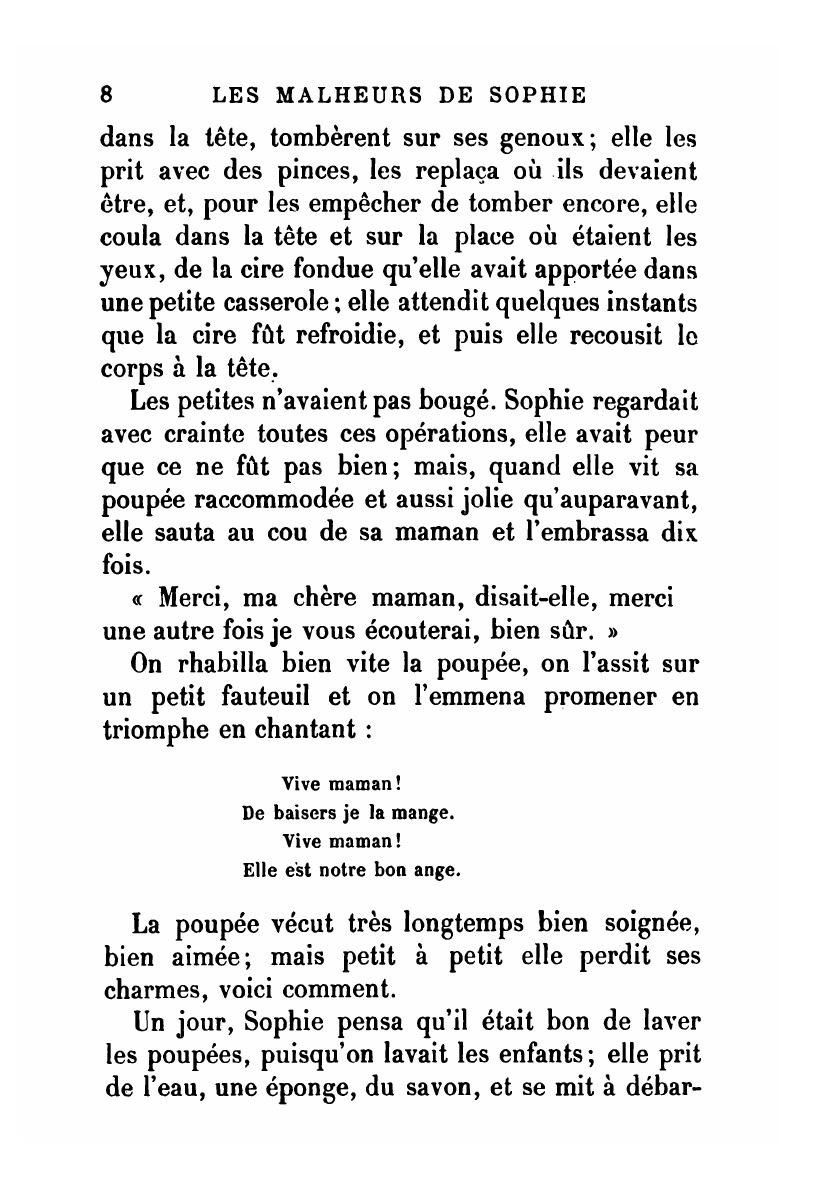 8 LES MALHEURS DE SOPHIE

dans la tête, tombèrent sur ses genoux; elle les prit avec des pinces, les replaça où ils devaient être, et, pour les empêcher de tomber encore, elle coula dans la tête et sur la place où étaient les yeux, de la cire fondue qu'elle avait apportée dans une petite casserole; elle attendit quelques instants que la cire fût refroidie, et puis elle recousit le corps à la tête.

Les petites n'avaient pas bougé. Sophie regardait avec crainte toutes ces opérations, elle avait peur que ce ne fût pas bien; mais, quand elle vit sa poupée raccommodée et aussi jolie qu'auparavant, elle sauta au cou de sa maman et l'embrassa dix fois.

« Merci, ma chère maman, disait-elle, merci une autre fois je vous écouterai, bien sûr. »

On rhabilla bien vite la poupée, on l'assit sur un petit fauteuil et on l'emmena promener en triomphe en chantant :

Vive maman!
De baisers je la mange.
Vive maman!
Elle est notre bon ange.

La poupée vécut très longtemps bien soignée, bien aimée; mais petit à petit elle perdit ses charmes, voici comment.

Un jour, Sophie pensa qu'il était bon de laver les poupées, puisqu'on lavait les enfants; elle prit de l'eau, une éponge, du savon, et se mit à débar-